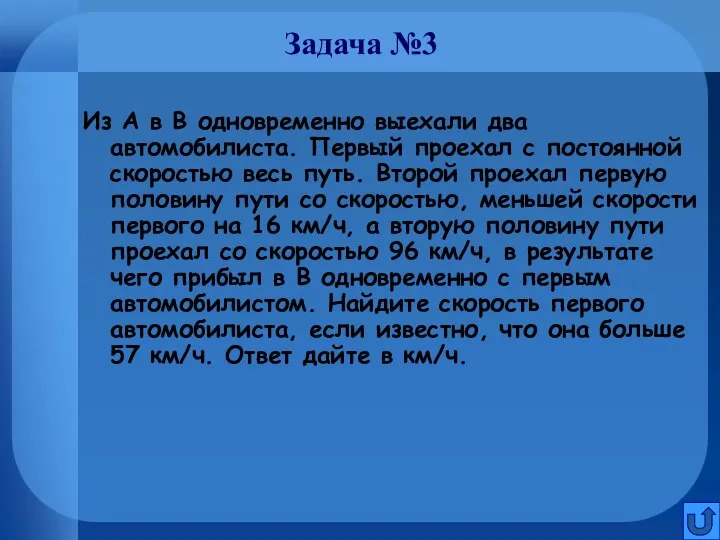 Задача №3

Из А в В одновременно выехали два автомобилиста. Первый проехал с постоянной скоростью весь путь. Второй проехал первую половину пути со скоростью, меньшей скорости первого на 16 км/ч, а вторую половину пути проехал со скоростью 96 км/ч, в результате чего прибыл в В одновременно с первым автомобилистом. Найдите скорость первого автомобилиста, если известно, что она больше 57 км/ч. Ответ дайте в км/ч.